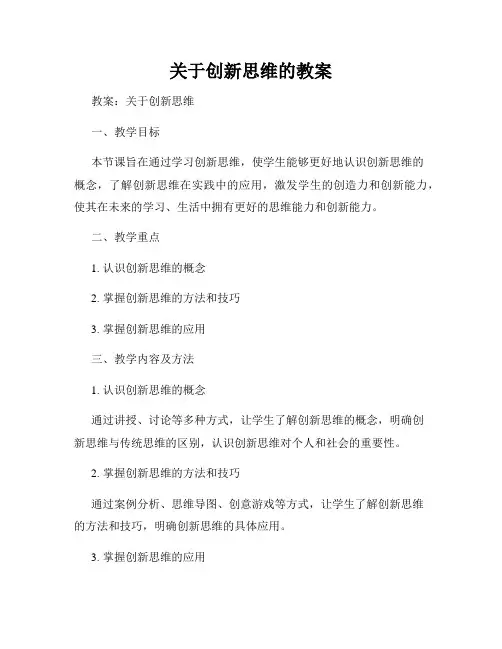 关于创新思维的教案

教案：关于创新思维

一、教学目标

本节课旨在通过学习创新思维，使学生能够更好地认识创新思维的概念，了解创新思维在实践中的应用，激发学生的创造力和创新能力，使其在未来的学习、生活中拥有更好的思维能力和创新能力。

二、教学重点

1. 认识创新思维的概念

2. 掌握创新思维的方法和技巧

3. 掌握创新思维的应用

三、教学内容及方法

1. 认识创新思维的概念

通过讲授、讨论等多种方式，让学生了解创新思维的概念，明确创新思维与传统思维的区别，认识创新思维对个人和社会的重要性。

2. 掌握创新思维的方法和技巧

通过案例分析、思维导图、创意游戏等方式，让学生了解创新思维的方法和技巧，明确创新思维的具体应用。

3. 掌握创新思维的应用